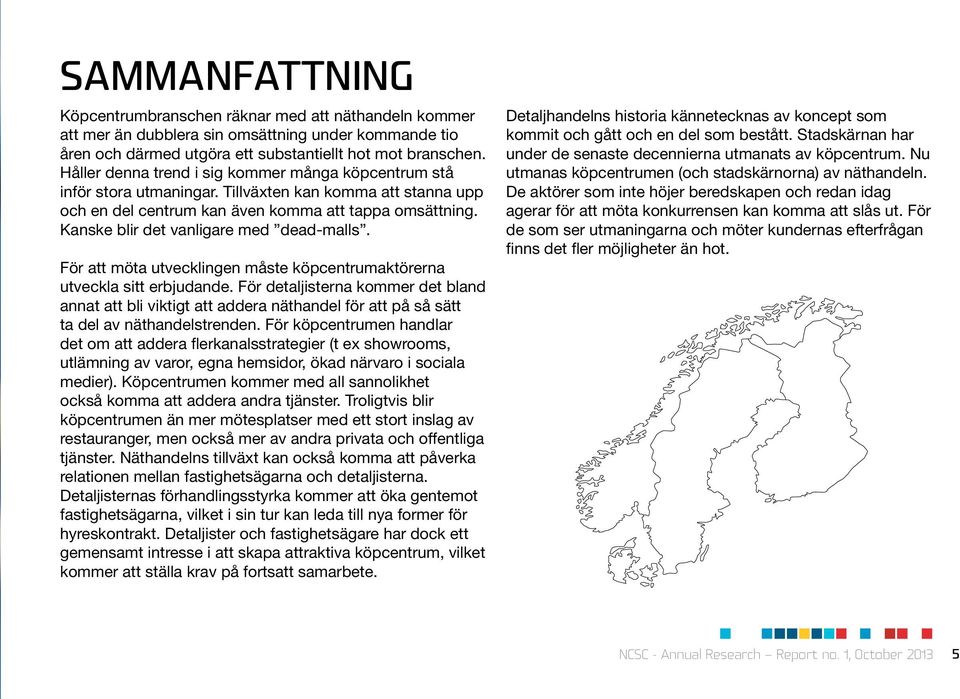 SAMMANFATTNING

Köpcentrumbranschen räknar med att näthandeln kommer att mer än dubblera sin omsättning under kommande tio åren och därmed utgöra ett substantiellt hot mot branschen. Håller denna trend i sig kommer många köpcentrum stå inför stora utmaningar. Tillväxten kan komma att stanna upp och en del centrum kan även komma att tappa omsättning. Kanske blir det vanligare med ”dead-malls”.

För att möta utvecklingen måste köpcentrumaktörerna utveckla sitt erbjudande. För detaljisterna kommer det bland annat att bli viktigt att addera näthandel för att på så sätt ta del av näthandelstrenden. För köpcentrumen handlar det om att addera flerkanalsstrategier (t ex showrooms, utlämning av varor, egna hemsidor, ökad närvaro i sociala medier). Köpcentrumen kommer med all sannolikhet också komma att addera andra tjänster. Troligtvis blir köpcentrumen än mer mötesplatser med ett stort inslag av restauranger, men också mer av andra privata och offentliga tjänster. Näthandelns tillväxt kan också komma att påverka relationen mellan fastighetsägarna och detaljisterna. Detaljisternas förhandlingsstyrka kommer att öka gentemot fastighetsägarna, vilket i sin tur kan leda till nya former för hyreskontrakt. Detaljister och fastighetsägare har dock ett gemensamt intresse i att skapa attraktiva köpcentrum, vilket kommer att ställa krav på fortsatt samarbete.

Detaljhandelns historia kännetecknas av koncept som kommit och gått och en del som bestått. Stadskärnan har under de senaste decennierna utmanats av köpcentrum. Nu utmanas köpcentrumen (och stadskärnorna) av näthandeln. De aktörer som inte höjer beredskapen och redan idag agerar för att möta konkurrensen kan komma att slås ut. För de som ser utmaningarna och möter kundernas efterfrågan finns det fler möjligheter än hot.

NCSC - Annual Research – Report no. 1, October 2013 5